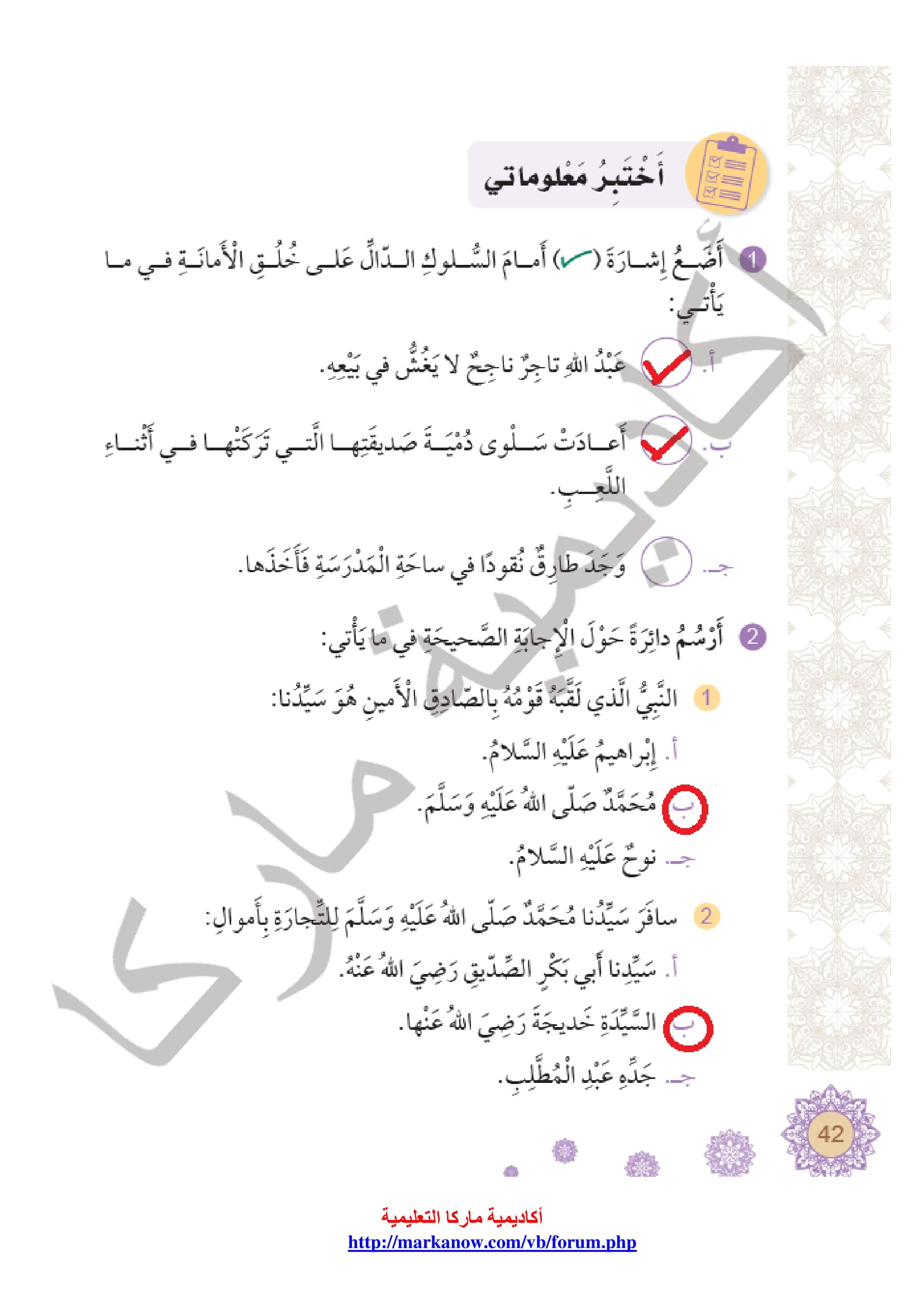 أَخْتَبِرُ مَعْلوماتي

1 أَضَعُ إِشارَةَ (✓) أَمامَ السُّلوكِ الدّالِّ عَلى خُلُقِ الْأَمانَةِ في ما يَأْتي:

أ. ✓ عَبْدُ اللهِ تاجِرٌ ناجِحٌ لا يَغُشُّ في بَيْعِهِ.

ب. ✓ أَعادَتْ سَلْوى دُمْيَةَ صَديقَتِها الَّتي تَرَكَتْها في أَثْناءِ اللَّعِبِ.

جـ. وَجَدَ طارِقٌ نُقودًا في ساحَةِ الْمَدْرَسَةِ فَأَخَذَها.

2 أَرْسُمُ دائِرَةً حَوْلَ الْإِجابَةِ الصَّحيحَةِ في ما يَأْتي:

1 النَّبِيُّ الَّذي لَقَّبَهُ قَوْمُهُ بِالصّادِقِ الْأَمينِ هُوَ سَيِّدُنا:

أ. إِبْراهيمُ عَلَيْهِ السَّلامُ.

ب. مُحَمَّدٌ صَلّى اللهُ عَلَيْهِ وَسَلَّمَ.

جـ. نوحٌ عَلَيْهِ السَّلامُ.

2 سافَرَ سَيِّدُنا مُحَمَّدٌ صَلّى اللهُ عَلَيْهِ وَسَلَّمَ لِلتِّجارَةِ بِأَموالِ:

أ. سَيِّدِنا أَبي بَكْرٍ الصِّدّيقِ رَضِيَ اللهُ عَنْهُ.

ب. السَّيِّدَةِ خَديجَةَ رَضِيَ اللهُ عَنْها.

جـ. جَدِّهِ عَبْدِ الْمُطَّلِبِ.

42

أكاديمية ماركا

أكاديمية ماركا التعليمية
http://markanow.com/vb/forum.php